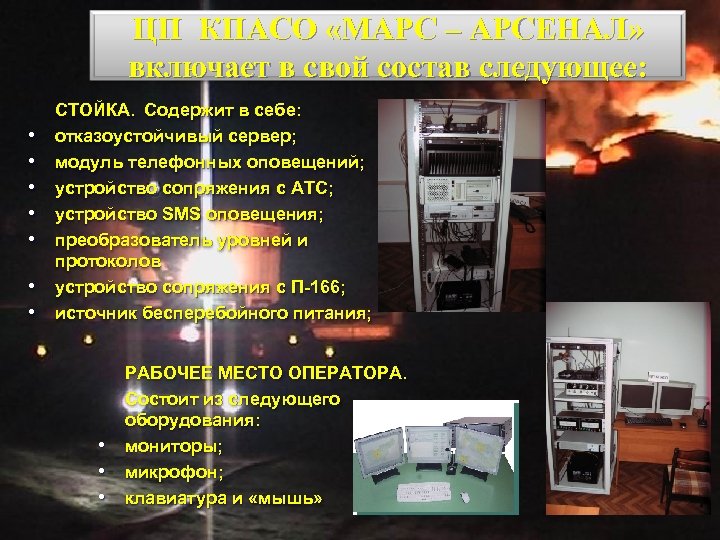 ЦП КПАСО «МАРС – АРСЕНАЛ» включает в свой состав следующее:

СТОЙКА. Содержит в себе:
• отказоустойчивый сервер;
• модуль телефонных оповещений;
• устройство сопряжения с АТС;
• устройство SMS оповещения;
• преобразователь уровней и протоколов
• устройство сопряжения с П-166;
• источник бесперебойного питания;

РАБОЧЕЕ МЕСТО ОПЕРАТОРА. Состоит из следующего оборудования:
• мониторы;
• микрофон;
• клавиатура и «мышь»